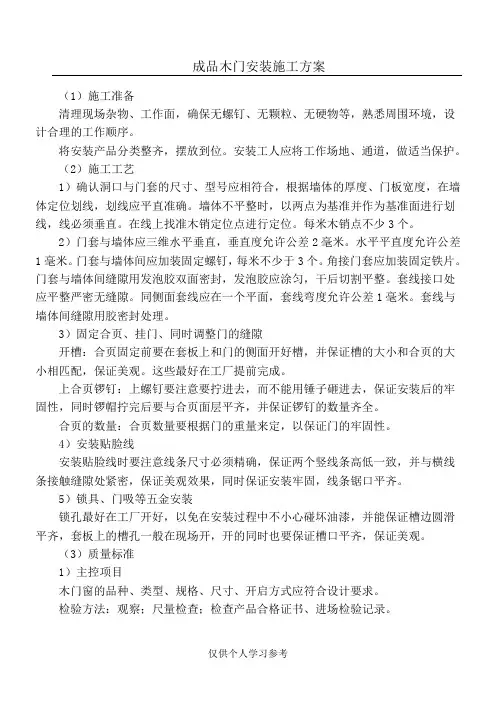 成品木门安装施工方案

（1）施工准备

清理现场杂物、工作面，确保无螺钉、无颗粒、无硬物等，熟悉周围环境，设计合理的工作顺序。

将安装产品分类整齐，摆放到位。安装工人应将工作场地、通道，做适当保护。

（2）施工工艺

1）确认洞口与门套的尺寸、型号应相符合，根据墙体的厚度、门板宽度，在墙体定位划线，划线应平直准确。墙体不平整时，以两点为基准并作为基准面进行划线，线必须垂直。在线上找准木销定位点进行定位。每米木销点不少3个。

2）门套与墙体应三维水平垂直，垂直度允许公差2毫米。水平平直度允许公差1毫米。门套与墙体间应加装固定螺钉，每米不少于3个。角接门套应加装固定铁片。门套与墙体间缝隙用发泡胶双面密封，发泡胶应涂匀，干后切割平整。套线接口处应平整严密无缝隙。同侧面套线应在一个平面，套线弯度允许公差1毫米。套线与墙体间缝隙用胶密封处理。

3）固定合页、挂门、同时调整门的缝隙

开槽：合页固定前要在套板上和门的侧面开好槽，并保证槽的大小和合页的大小相匹配，保证美观。这些最好在工厂提前完成。

上合页锣钉：上螺钉要注意要拧进去，而不能用锤子砸进去，保证安装后的牢固性，同时锣帽拧完后要与合页面层平齐，并保证锣钉的数量齐全。

合页的数量：合页数量要根据门的重量来定，以保证门的牢固性。

4）安装贴脸线

安装贴脸线时要注意线条尺寸必须精确，保证两个竖线条高低一致，并与横线条接触缝隙处紧密，保证美观效果，同时保证安装牢固，线条锯口平齐。

5）锁具、门吸等五金安装

锁孔最好在工厂开好，以免在安装过程中不小心碰坏油漆，并能保证槽边圆滑平齐，套板上的槽孔一般在现场开，开的同时也要保证槽口平齐，保证美观。

（3）质量标准

1）主控项目

木门窗的品种、类型、规格、尺寸、开启方式应符合设计要求。

检验方法：观察；尺量检查；检查产品合格证书、进场检验记录。

仅供个人学习参考